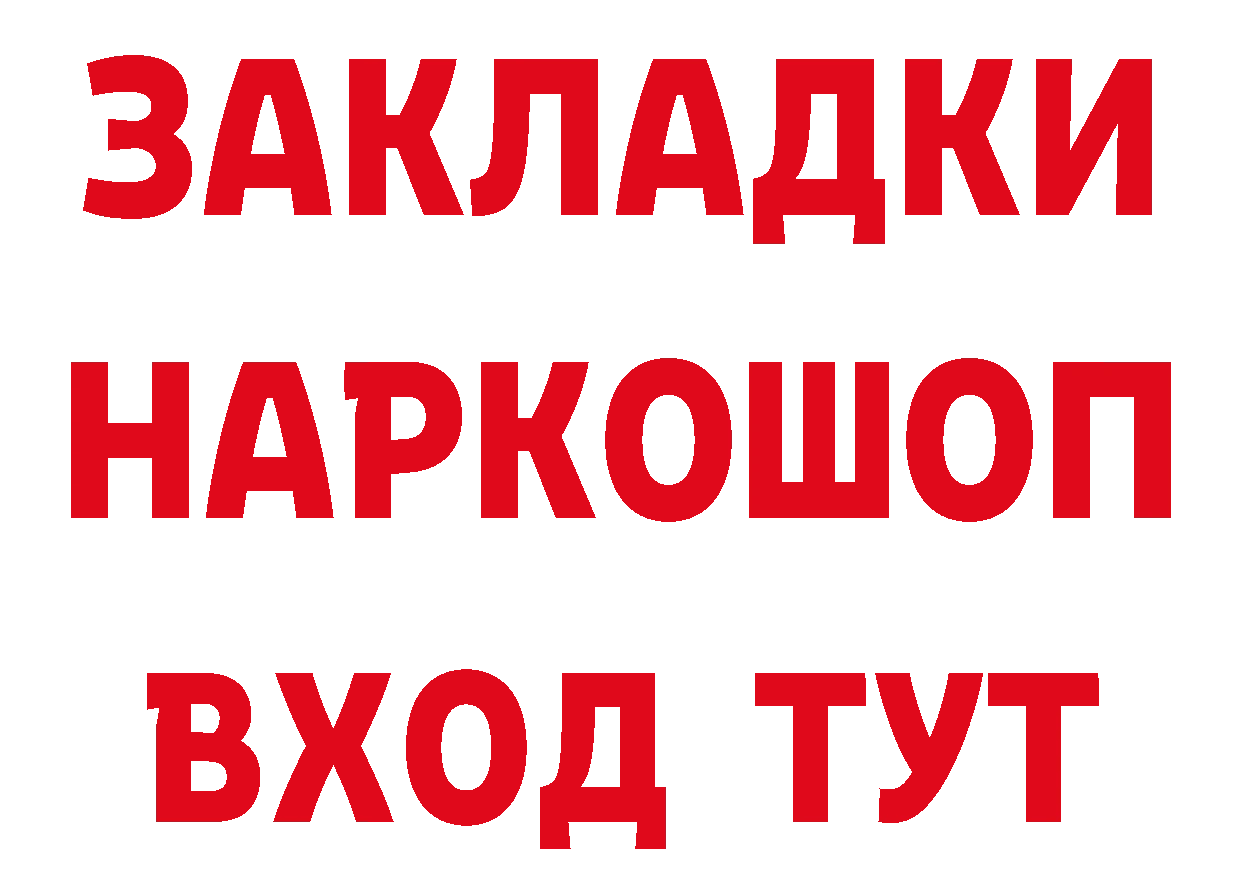 ЗАКЛАДКИ НАРКОШОП ВХОД ТУТ